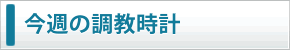 今週の調教時計